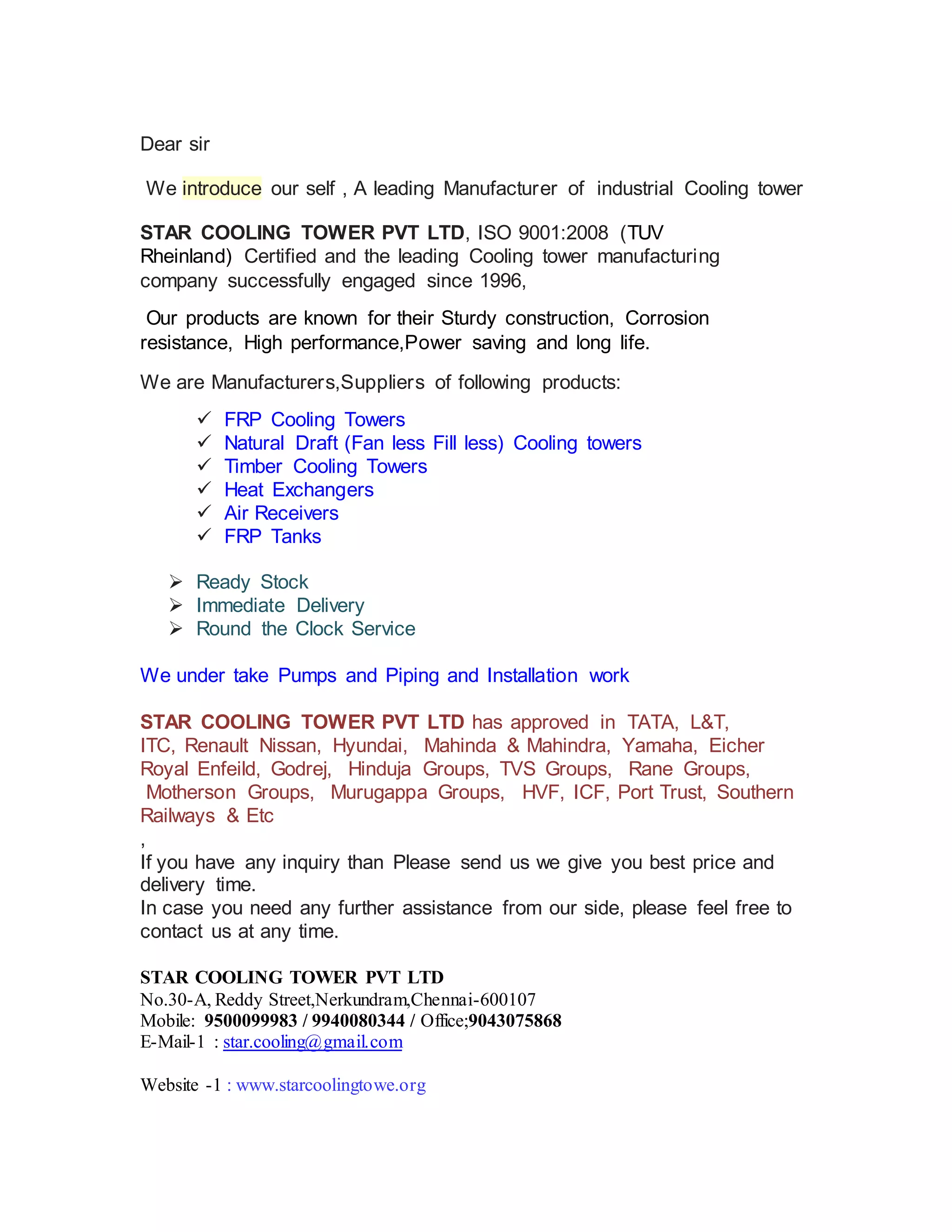 Dear sir

We introduce our self , A leading Manufacturer of industrial Cooling tower

STAR COOLING TOWER PVT LTD, ISO 9001:2008 (TUV Rheinland) Certified and the leading Cooling tower manufacturing company successfully engaged since 1996,

Our products are known for their Sturdy construction, Corrosion resistance, High performance,Power saving and long life.

We are Manufacturers,Suppliers of following products:

✓ FRP Cooling Towers
✓ Natural Draft (Fan less Fill less) Cooling towers
✓ Timber Cooling Towers
✓ Heat Exchangers
✓ Air Receivers
✓ FRP Tanks

➢ Ready Stock
➢ Immediate Delivery
➢ Round the Clock Service

We under take Pumps and Piping and Installation work

STAR COOLING TOWER PVT LTD has approved in TATA, L&T, ITC, Renault Nissan, Hyundai, Mahinda & Mahindra, Yamaha, Eicher Royal Enfeild, Godrej, Hinduja Groups, TVS Groups, Rane Groups, Motherson Groups, Murugappa Groups, HVF, ICF, Port Trust, Southern Railways & Etc

,
If you have any inquiry than Please send us we give you best price and delivery time.
In case you need any further assistance from our side, please feel free to contact us at any time.

STAR COOLING TOWER PVT LTD
No.30-A, Reddy Street,Nerkundram,Chennai-600107
Mobile: 9500099983 / 9940080344 / Office;9043075868
E-Mail-1 : star.cooling@gmail.com

Website -1 : www.starcoolingtowe.org